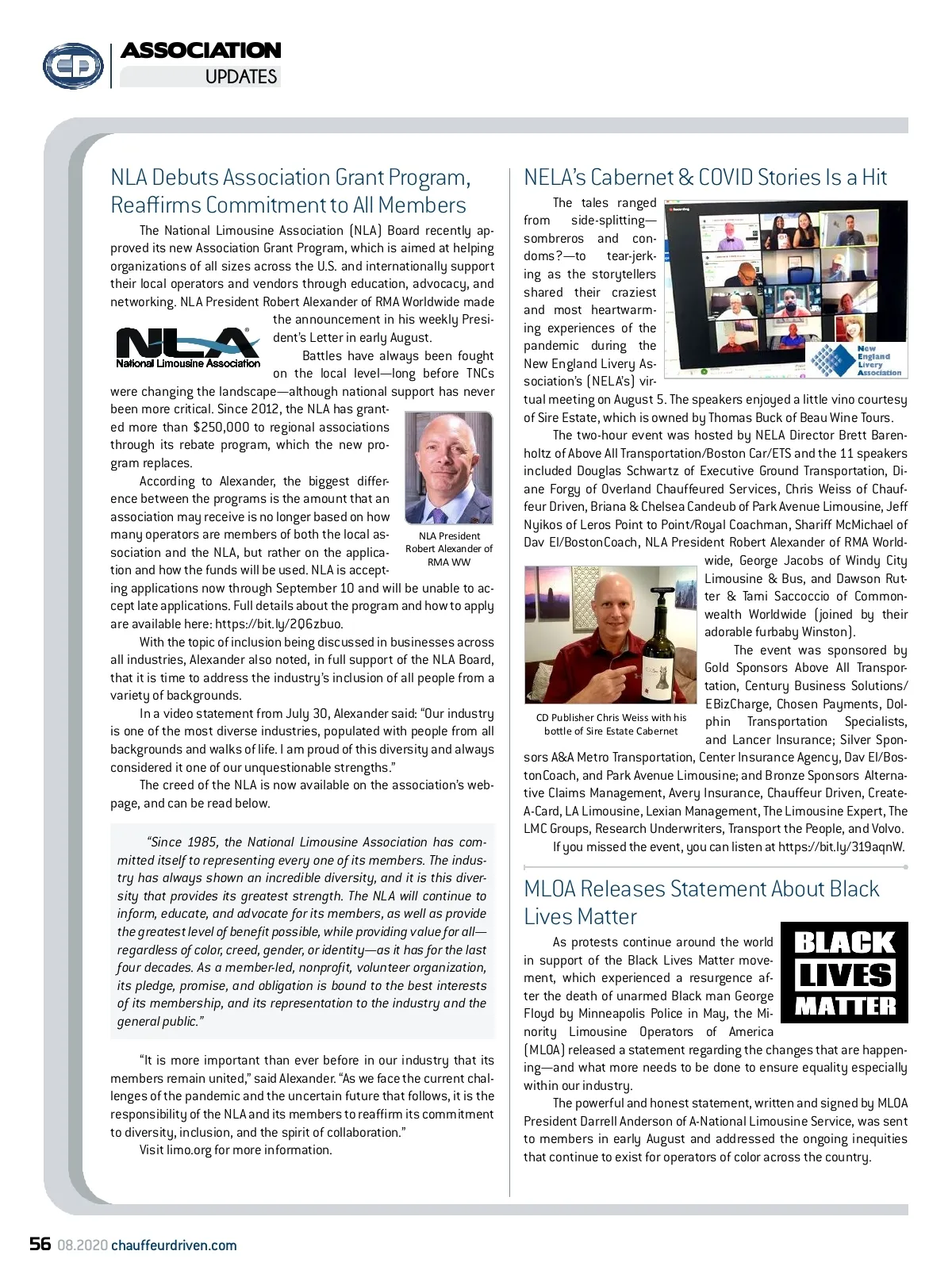 CD ASSOCIATION UPDATES

NLA Debuts Association Grant Program, Reaffirms Commitment to All Members

The National Limousine Association (NLA) Board recently approved its new Association Grant Program, which is aimed at helping organizations of all sizes across the U.S. and internationally support their local operators and vendors through education, advocacy, and networking. NLA President Robert Alexander of RMA Worldwide made the announcement in his weekly President's Letter in early August.

NLA National Limousine Association

Battles have always been fought on the local level—long before TNCs were changing the landscape—although national support has never been more critical. Since 2012, the NLA has granted more than $250,000 to regional associations through its rebate program, which the new program replaces.

According to Alexander, the biggest difference between the programs is the amount that an association may receive is no longer based on how many operators are members of both the local association and the NLA, but rather on the application and how the funds will be used. NLA is accepting applications now through September 10 and will be unable to accept late applications. Full details about the program and how to apply are available here: https://bit.ly/2Q6zbuo.

NLA President Robert Alexander of RMA WW

With the topic of inclusion being discussed in businesses across all industries, Alexander also noted, in full support of the NLA Board, that it is time to address the industry's inclusion of all people from a variety of backgrounds.

In a video statement from July 30, Alexander said: "Our industry is one of the most diverse industries, populated with people from all backgrounds and walks of life. I am proud of this diversity and always considered it one of our unquestionable strengths."

The creed of the NLA is now available on the association's webpage, and can be read below.

"Since 1985, the National Limousine Association has committed itself to representing every one of its members. The industry has always shown an incredible diversity, and it is this diversity that provides its greatest strength. The NLA will continue to inform, educate, and advocate for its members, as well as provide the greatest level of benefit possible, while providing value for all—regardless of color, creed, gender, or identity—as it has for the last four decades. As a member-led, nonprofit, volunteer organization, its pledge, promise, and obligation is bound to the best interests of its membership, and its representation to the industry and the general public."

"It is more important than ever before in our industry that its members remain united," said Alexander. "As we face the current challenges of the pandemic and the uncertain future that follows, it is the responsibility of the NLA and its members to reaffirm its commitment to diversity, inclusion, and the spirit of collaboration."

Visit limo.org for more information.

NELA's Cabernet & COVID Stories Is a Hit

The tales ranged from side-splitting—sombreros and condoms?—to tear-jerking as the storytellers shared their craziest and most heartwarming experiences of the pandemic during the New England Livery Association's (NELA's) virtual meeting on August 5. The speakers enjoyed a little vino courtesy of Sire Estate, which is owned by Thomas Buck of Beau Wine Tours.

New England Livery Association

The two-hour event was hosted by NELA Director Brett Barenholtz of Above All Transportation/Boston Car/ETS and the 11 speakers included Douglas Schwartz of Executive Ground Transportation, Diane Forgy of Overland Chauffeured Services, Chris Weiss of Chauffeur Driven, Briana & Chelsea Candeub of Park Avenue Limousine, Jeff Nyikos of Leros Point to Point/Royal Coachman, Shariff McMichael of Dav El/BostonCoach, NLA President Robert Alexander of RMA Worldwide, George Jacobs of Windy City Limousine & Bus, and Dawson Rutter & Tami Saccoccio of Commonwealth Worldwide (joined by their adorable furbaby Winston).

CD Publisher Chris Weiss with his bottle of Sire Estate Cabernet

The event was sponsored by Gold Sponsors Above All Transportation, Century Business Solutions/EBizCharge, Chosen Payments, Dolphin Transportation Specialists, and Lancer Insurance; Silver Sponsors A&A Metro Transportation, Center Insurance Agency, Dav El/BostonCoach, and Park Avenue Limousine; and Bronze Sponsors Alternative Claims Management, Avery Insurance, Chauffeur Driven, Create-A-Card, LA Limousine, Lexian Management, The Limousine Expert, The LMC Groups, Research Underwriters, Transport the People, and Volvo.

If you missed the event, you can listen at https://bit.ly/319aqnW.

MLOA Releases Statement About Black Lives Matter

BLACK LIVES MATTER

As protests continue around the world in support of the Black Lives Matter movement, which experienced a resurgence after the death of unarmed Black man George Floyd by Minneapolis Police in May, the Minority Limousine Operators of America (MLOA) released a statement regarding the changes that are happening—and what more needs to be done to ensure equality especially within our industry.

The powerful and honest statement, written and signed by MLOA President Darrell Anderson of A-National Limousine Service, was sent to members in early August and addressed the ongoing inequities that continue to exist for operators of color across the country.

56 08.2020 chauffeurdriven.com